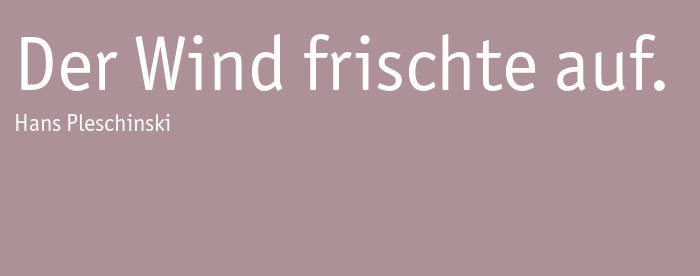 Der Wind frischte auf.

Hans Pleschinski